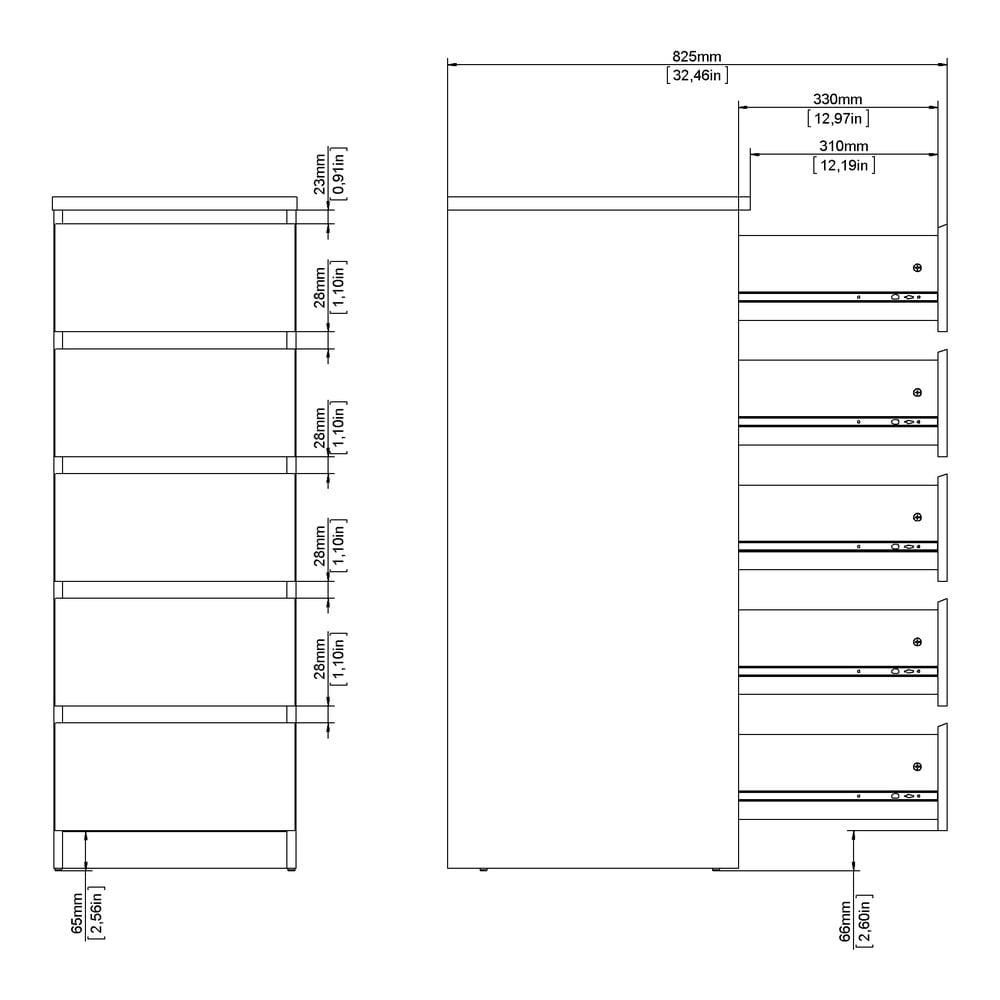 23mm
[0,91in]
28mm
[1,10in]
28mm
[1,10in]
28mm
[1,10in]
28mm
[1,10in]
65mm
[2,56in]
825mm
[32,46in]
330mm
[12,97in]
310mm
[12,19in]
66mm
[2,60in]